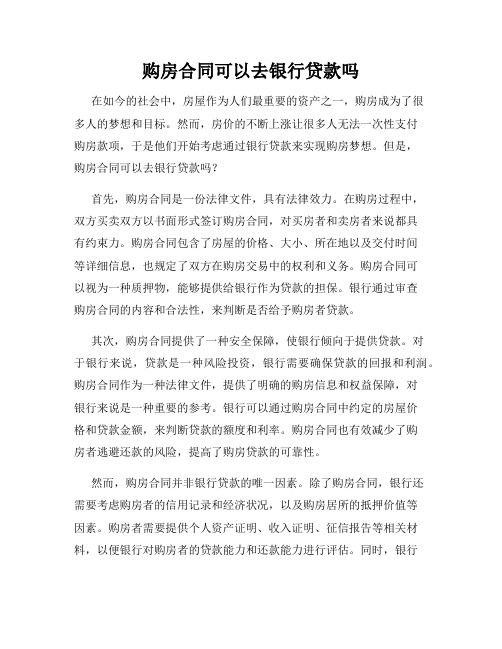 购房合同可以去银行贷款吗

在如今的社会中，房屋作为人们最重要的资产之一，购房成为了很多人的梦想和目标。然而，房价的不断上涨让很多人无法一次性支付购房款项，于是他们开始考虑通过银行贷款来实现购房梦想。但是，购房合同可以去银行贷款吗？

首先，购房合同是一份法律文件，具有法律效力。在购房过程中，双方买卖双方以书面形式签订购房合同，对买房者和卖房者来说都具有约束力。购房合同包含了房屋的价格、大小、所在地以及交付时间等详细信息，也规定了双方在购房交易中的权利和义务。购房合同可以视为一种质押物，能够提供给银行作为贷款的担保。银行通过审查购房合同的内容和合法性，来判断是否给予购房者贷款。

其次，购房合同提供了一种安全保障，使银行倾向于提供贷款。对于银行来说，贷款是一种风险投资，银行需要确保贷款的回报和利润。购房合同作为一种法律文件，提供了明确的购房信息和权益保障，对银行来说是一种重要的参考。银行可以通过购房合同中约定的房屋价格和贷款金额，来判断贷款的额度和利率。购房合同也有效减少了购房者逃避还款的风险，提高了购房贷款的可靠性。

然而，购房合同并非银行贷款的唯一因素。除了购房合同，银行还需要考虑购房者的信用记录和经济状况，以及购房居所的抵押价值等因素。购房者需要提供个人资产证明、收入证明、征信报告等相关材料，以便银行对购房者的贷款能力和还款能力进行评估。同时，银行